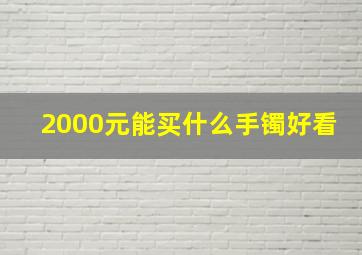 2000元能买什么手镯好看